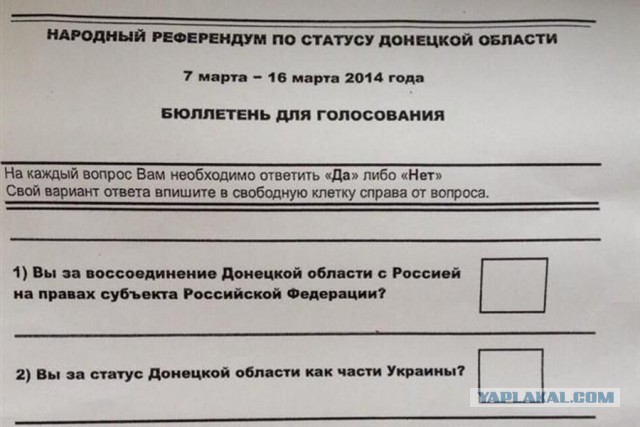 НАРОДНЫЙ РЕФЕРЕНДУМ ПО СТАТУСУ ДОНЕЦКОЙ ОБЛАСТИ

7 марта – 16 марта 2014 года

БЮЛЛЕТЕНЬ ДЛЯ ГОЛОСОВАНИЯ

На каждый вопрос Вам необходимо ответить «Да» либо «Нет»
Свой вариант ответа впишите в свободную клетку справа от вопроса.

1) Вы за воссоединение Донецкой области с Россией на правах субъекта Российской Федерации?

2) Вы за статус Донецкой области как части Украины?

YAPLAKAL.COM